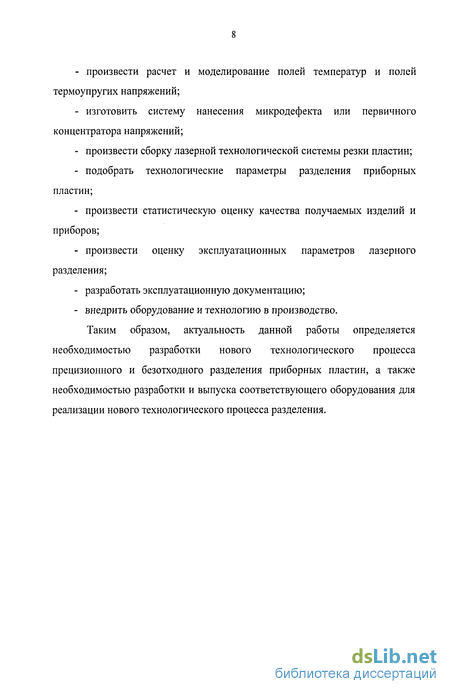 8

- произвести расчет и моделирование полей температур и полей термоупругих напряжений;

- изготовить систему нанесения микродефекта или первичного концентратора напряжений;

- произвести сборку лазерной технологической системы резки пластин;

- подобрать технологические параметры разделения приборных пластин;

- произвести статистическую оценку качества получаемых изделий и приборов;

- произвести оценку эксплуатационных параметров лазерного разделения;

- разработать эксплуатационную документацию;

- внедрить оборудование и технологию в производство.

Таким образом, актуальность данной работы определяется необходимостью разработки нового технологического процесса прецизионного и безотходного разделения приборных пластин, а также необходимостью разработки и выпуска соответствующего оборудования для реализации нового технологического процесса разделения.

dsLib.net
библиотека диссертаций